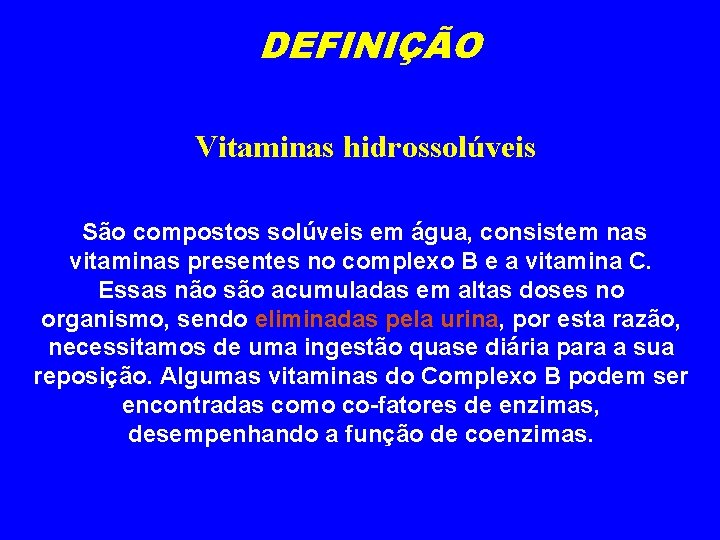 DEFINIÇÃO

Vitaminas hidrossolúveis

São compostos solúveis em água, consistem nas vitaminas presentes no complexo B e a vitamina C. Essas não são acumuladas em altas doses no organismo, sendo eliminadas pela urina, por esta razão, necessitamos de uma ingestão quase diária para a sua reposição. Algumas vitaminas do Complexo B podem ser encontradas como co-fatores de enzimas, desempenhando a função de coenzimas.